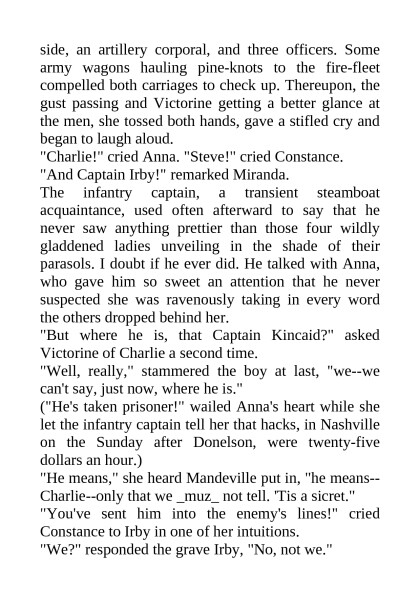 side, an artillery corporal, and three officers. Some army wagons hauling pine-knots to the fire-fleet compelled both carriages to check up. Thereupon, the gust passing and Victorine getting a better glance at the men, she tossed both hands, gave a stifled cry and began to laugh aloud.

"Charlie!" cried Anna. "Steve!" cried Constance.

"And Captain Irby!" remarked Miranda.

The infantry captain, a transient steamboat acquaintance, used often afterward to say that he never saw anything prettier than those four wildly gladdened ladies unveiling in the shade of their parasols. I doubt if he ever did. He talked with Anna, who gave him so sweet an attention that he never suspected she was ravenously taking in every word the others dropped behind her.

"But where he is, that Captain Kincaid?" asked Victorine of Charlie a second time.

"Well, really," stammered the boy at last, "we--we can't say, just now, where he is."

("He's taken prisoner!" wailed Anna's heart while she let the infantry captain tell her that hacks, in Nashville on the Sunday after Donelson, were twenty-five dollars an hour.)

"He means," she heard Mandeville put in, "he means--Charlie--only that we _muz_ not tell. 'Tis a sicret."

"You've sent him into the enemy's lines!" cried Constance to Irby in one of her intuitions.

"We?" responded the grave Irby, "No, not we."